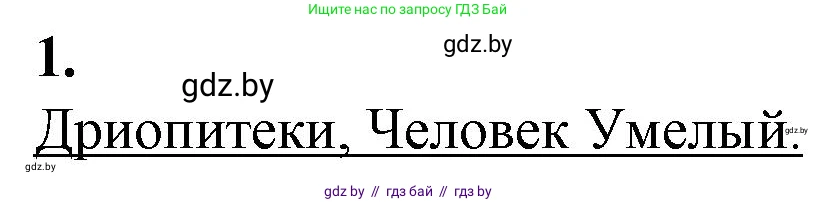 Ищите нас по запросу ГДЗ Бай

1.

gdz.by

gdz.by

Дриопитеки, Человек Умелый.

gdz.by

gdz.by

gdz by // гдз бай // гдз by